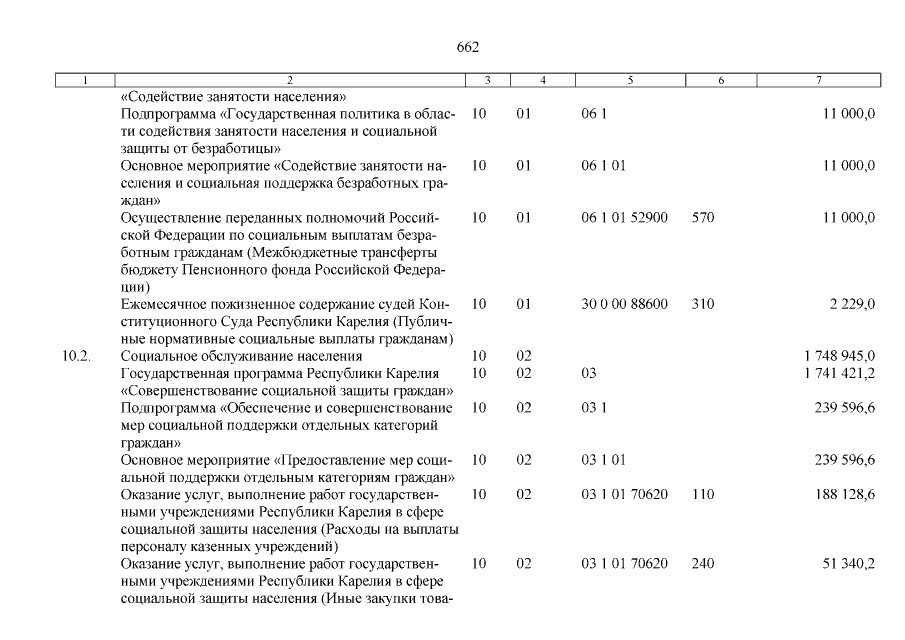 662

| 1 | 2 | 3 | 4 | 5 | 6 | 7 |
|---|---|---|---|---|---|---|
| | «Содействие занятости населения» | | | | | |
| | Подпрограмма «Государственная политика в области содействия занятости населения и социальной защиты от безработицы» | 10 | 01 | 06 1 | | 11 000,0 |
| | Основное мероприятие «Содействие занятости населения и социальная поддержка безработных граждан» | 10 | 01 | 06 1 01 | | 11 000,0 |
| | Осуществление переданных полномочий Российской Федерации по социальным выплатам безработным гражданам (Межбюджетные трансферты бюджету Пенсионного фонда Российской Федерации) | 10 | 01 | 06 1 01 52900 | 570 | 11 000,0 |
| | Ежемесячное пожизненное содержание судей Конституционного Суда Республики Карелия (Публичные нормативные социальные выплаты гражданам) | 10 | 01 | 30 0 00 88600 | 310 | 2 229,0 |
| 10.2. | Социальное обслуживание населения | 10 | 02 | | | 1 748 945,0 |
| | Государственная программа Республики Карелия «Совершенствование социальной защиты граждан» | 10 | 02 | 03 | | 1 741 421,2 |
| | Подпрограмма «Обеспечение и совершенствование мер социальной поддержки отдельных категорий граждан» | 10 | 02 | 03 1 | | 239 596,6 |
| | Основное мероприятие «Предоставление мер социальной поддержки отдельным категориям граждан» | 10 | 02 | 03 1 01 | | 239 596,6 |
| | Оказание услуг, выполнение работ государственными учреждениями Республики Карелия в сфере социальной защиты населения (Расходы на выплаты персоналу казенных учреждений) | 10 | 02 | 03 1 01 70620 | 110 | 188 128,6 |
| | Оказание услуг, выполнение работ государственными учреждениями Республики Карелия в сфере социальной защиты населения (Иные закупки това- | 10 | 02 | 03 1 01 70620 | 240 | 51 340,2 |